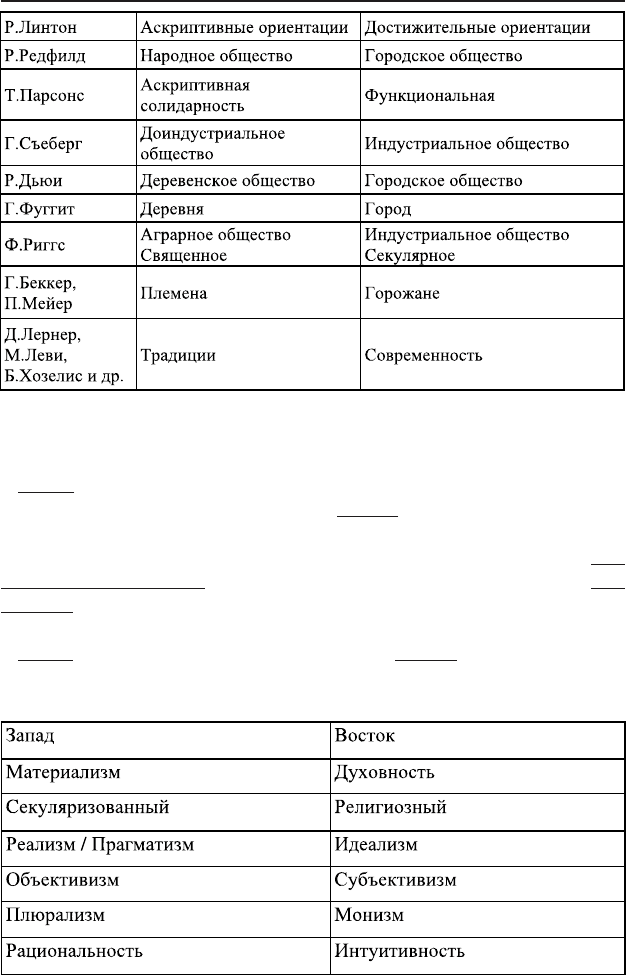 | Р.Линтон | Аскриптивные ориентации | Достижительные ориентации |
|---|---|---|
| Р.Редфилд | Народное общество | Городское общество |
| Т.Парсонс | Аскриптивная солидарность | Функциональная |
| Г.Съеберг | Доиндустриальное общество | Индустриальное общество |
| Р.Дьюи | Деревенское общество | Городское общество |
| Г.Фуггит | Деревня | Город |
| Ф.Риггс | Аграрное общество Священное | Индустриальное общество Секулярное |
| Г.Беккер, П.Мейер | Племена | Горожане |
| Д.Лернер, М.Леви, Б.Хозелис и др. | Традиции | Современность |

| Запад | Восток |
|---|---|
| Материализм | Духовность |
| Секуляризованный | Религиозный |
| Реализм / Прагматизм | Идеализм |
| Объективизм | Субъективизм |
| Плюрализм | Монизм |
| Рациональность | Интуитивность |